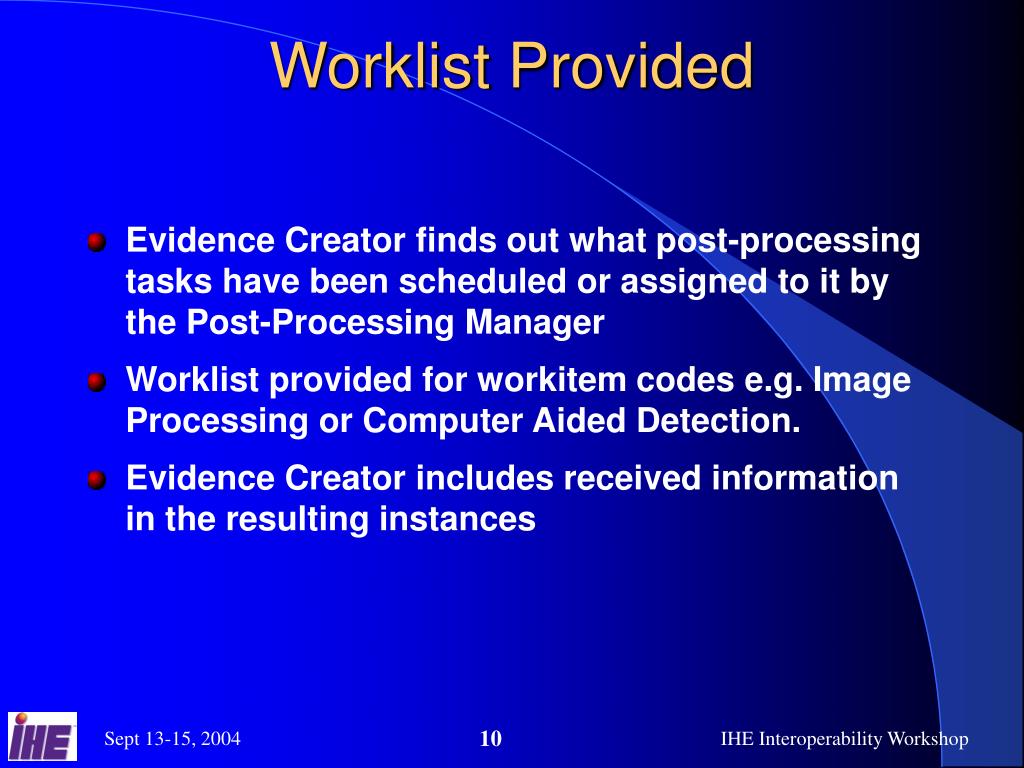 Worklist Provided

Evidence Creator finds out what post-processing tasks have been scheduled or assigned to it by the Post-Processing Manager

Worklist provided for workitem codes e.g. Image Processing or Computer Aided Detection.

Evidence Creator includes received information in the resulting instances

IHE

Sept 13-15, 2004

10

IHE Interoperability Workshop